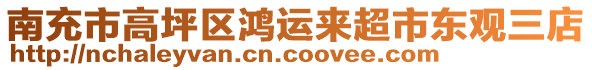 南充市高坪区鸿运来超市东观三店
http://nchaleyvan.cn.coovee.com